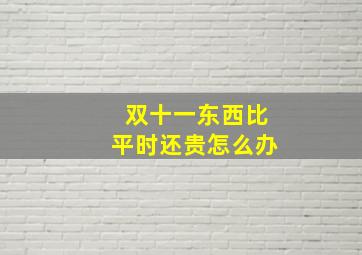 双十一东西比
平时还贵怎么办